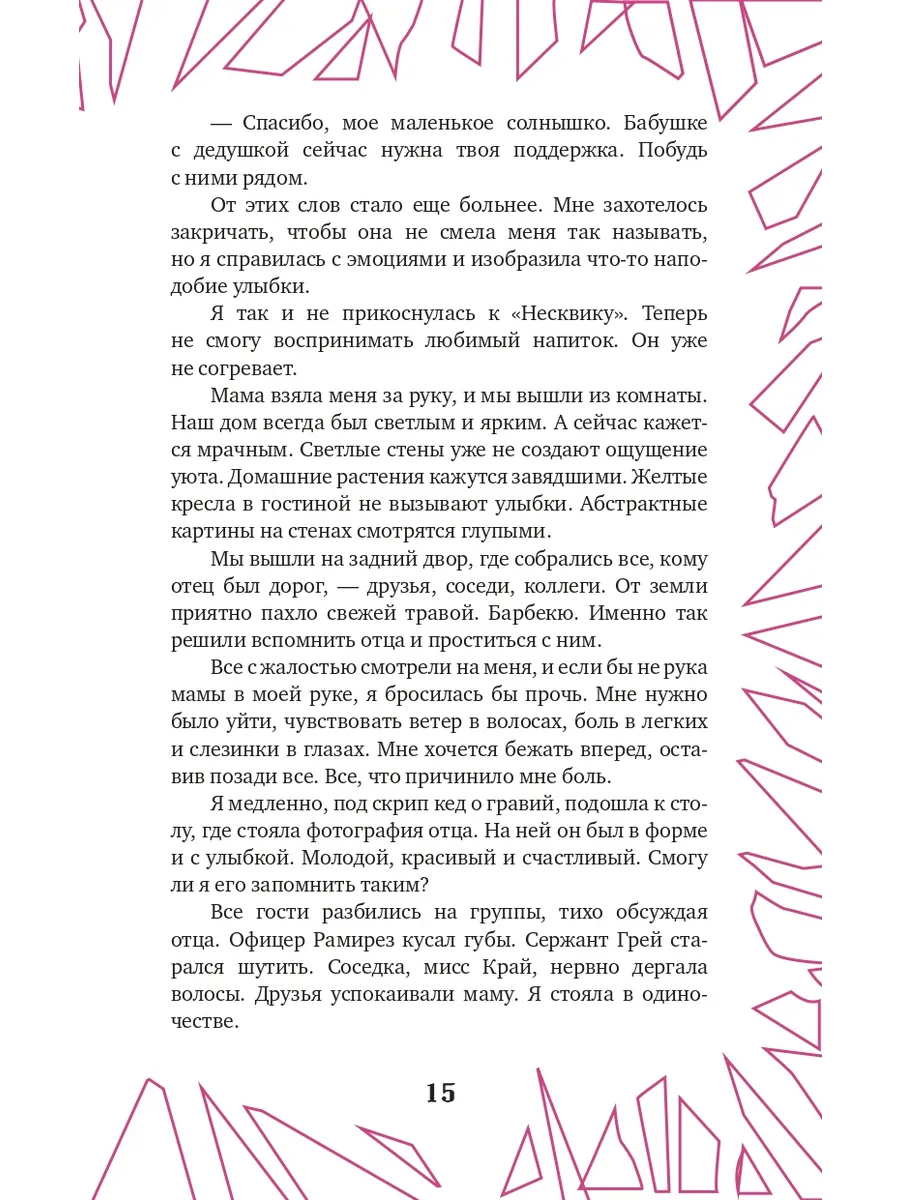 — Спасибо, мое маленькое солнышко. Бабушке с дедушкой сейчас нужна твоя поддержка. Побудь с ними рядом.

От этих слов стало еще больнее. Мне захотелось закричать, чтобы она не смела меня так называть, но я справилась с эмоциями и изобразила что-то наподобие улыбки.

Я так и не прикоснулась к «Несквику». Теперь не смогу воспринимать любимый напиток. Он уже не согревает.

Мама взяла меня за руку, и мы вышли из комнаты. Наш дом всегда был светлым и ярким. А сейчас кажется мрачным. Светлые стены уже не создают ощущение уюта. Домашние растения кажутся завядшими. Желтые кресла в гостиной не вызывают улыбки. Абстрактные картины на стенах смотрятся глупыми.

Мы вышли на задний двор, где собрались все, кому отец был дорог, — друзья, соседи, коллеги. От земли приятно пахло свежей травой. Барбекю. Именно так решили вспомнить отца и проститься с ним.

Все с жалостью смотрели на меня, и если бы не рука мамы в моей руке, я бросилась бы прочь. Мне нужно было уйти, чувствовать ветер в волосах, боль в легких и слезинки в глазах. Мне хочется бежать вперед, оставив позади все. Все, что причинило мне боль.

Я медленно, под скрип кед о гравий, подошла к столу, где стояла фотография отца. На ней он был в форме и с улыбкой. Молодой, красивый и счастливый. Смогу ли я его запомнить таким?

Все гости разбились на группы, тихо обсуждая отца. Офицер Рамирез кусал губы. Сержант Грей старался шутить. Соседка, мисс Край, нервно дергала волосы. Друзья успокаивали маму. Я стояла в одиночестве.

15